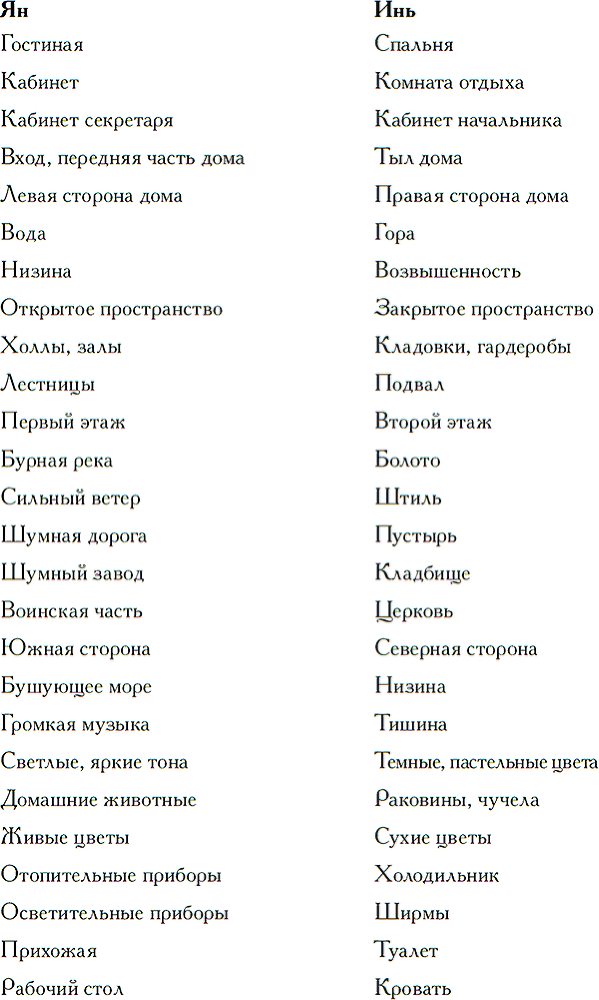 | Ян | Инь |
|---|---|
| Гостиная | Спальня |
| Кабинет | Комната отдыха |
| Кабинет секретаря | Кабинет начальника |
| Вход, передняя часть дома | Тыл дома |
| Левая сторона дома | Правая сторона дома |
| Вода | Гора |
| Низина | Возвышенность |
| Открытое пространство | Закрытое пространство |
| Холлы, залы | Кладовки, гардеробы |
| Лестницы | Подвал |
| Первый этаж | Второй этаж |
| Бурная река | Болото |
| Сильный ветер | Штиль |
| Шумная дорога | Пустырь |
| Шумный завод | Кладбище |
| Воинская часть | Церковь |
| Южная сторона | Северная сторона |
| Бушующее море | Низина |
| Громкая музыка | Тишина |
| Светлые, яркие тона | Темные, пастельные цвета |
| Домашние животные | Раковины, чучела |
| Живые цветы | Сухие цветы |
| Отопительные приборы | Холодильник |
| Осветительные приборы | Ширмы |
| Прихожая | Туалет |
| Рабочий стол | Кровать |